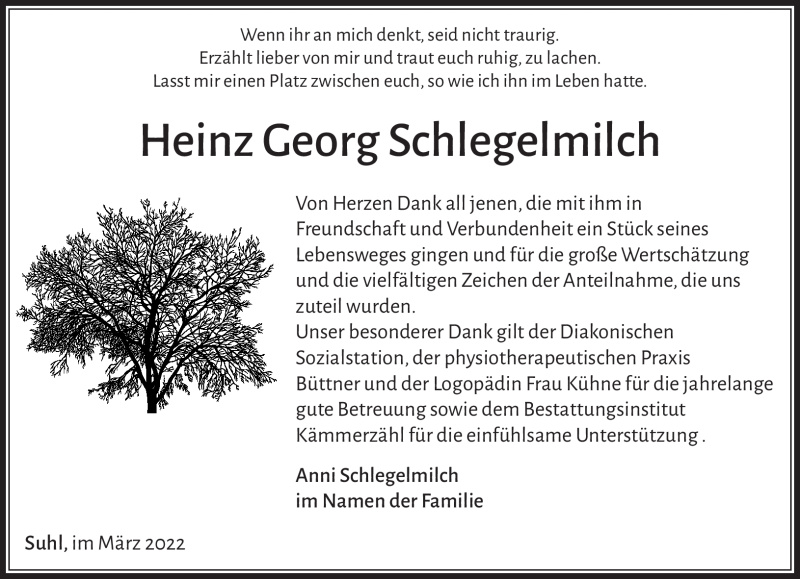 Wenn ihr an mich denkt, seid nicht traurig.
Erzählt lieber von mir und traut euch ruhig, zu lachen.
Lasst mir einen Platz zwischen euch, so wie ich ihn im Leben hatte.

Heinz Georg Schlegelmilch

Von Herzen Dank all jenen, die mit ihm in Freundschaft und Verbundenheit ein Stück seines Lebensweges gingen und für die große Wertschätzung und die vielfältigen Zeichen der Anteilnahme, die uns zuteil wurden.
Unser besonderer Dank gilt der Diakonischen Sozialstation, der physiotherapeutischen Praxis Büttner und der Logopädin Frau Kühne für die jahrelange gute Betreuung sowie dem Bestattungsinstitut Kämmerzähl für die einfühlsame Unterstützung .

Anni Schlegelmilch
im Namen der Familie

Suhl, im März 2022